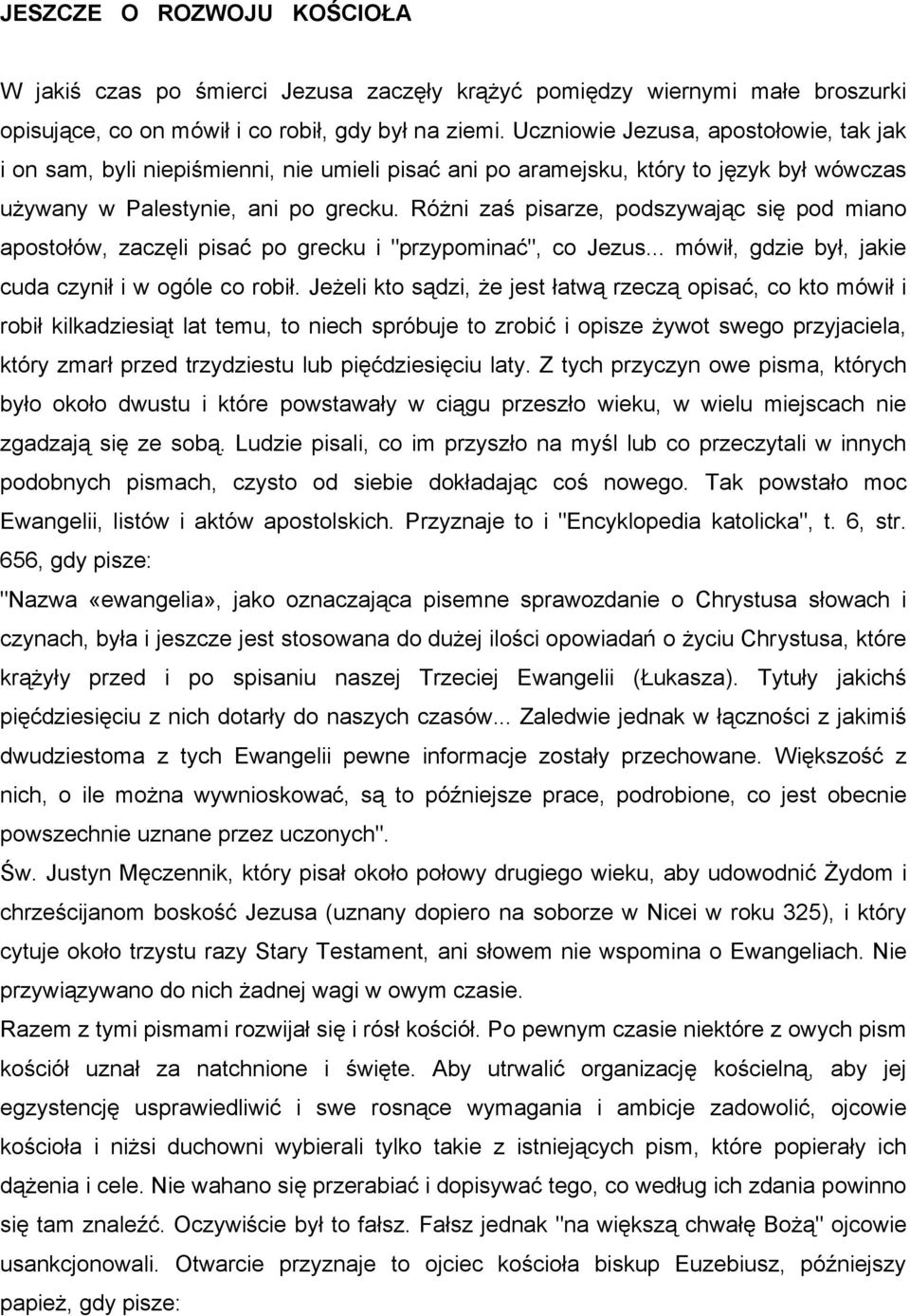 JESZCZE O ROZWOJU KOŚCIOŁA

W jakiś czas po śmierci Jezusa zaczęły krążyć pomiędzy wiernymi małe broszurki opisujące, co on mówił i co robił, gdy był na ziemi. Uczniowie Jezusa, apostołowie, tak jak i on sam, byli niepiśmienni, nie umieli pisać ani po aramejsku, który to język był wówczas używany w Palestynie, ani po grecku. Różni zaś pisarze, podszywając się pod miano apostołów, zaczęli pisać po grecku i "przypominać", co Jezus... mówił, gdzie był, jakie cuda czynił i w ogóle co robił. Jeżeli kto sądzi, że jest łatwą rzeczą opisać, co kto mówił i robił kilkadziesiąt lat temu, to niech spróbuje to zrobić i opisze żywot swego przyjaciela, który zmarł przed trzydziestu lub pięćdziesięciu laty. Z tych przyczyn owe pisma, których było około dwustu i które powstawały w ciągu przeszło wieku, w wielu miejscach nie zgadzają się ze sobą. Ludzie pisali, co im przyszło na myśl lub co przeczytali w innych podobnych pismach, czysto od siebie dokładając coś nowego. Tak powstało moc Ewangelii, listów i aktów apostolskich. Przyznaje to i "Encyklopedia katolicka", t. 6, str. 656, gdy pisze:
"Nazwa «ewangelia», jako oznaczająca pisemne sprawozdanie o Chrystusa słowach i czynach, była i jeszcze jest stosowana do dużej ilości opowiadań o życiu Chrystusa, które krążyły przed i po spisaniu naszej Trzeciej Ewangelii (Łukasza). Tytuły jakichś pięćdziesięciu z nich dotarły do naszych czasów... Zaledwie jednak w łączności z jakimiś dwudziestoma z tych Ewangelii pewne informacje zostały przechowane. Większość z nich, o ile można wywnioskować, są to późniejsze prace, podrobione, co jest obecnie powszechnie uznane przez uczonych".
Św. Justyn Męczennik, który pisał około połowy drugiego wieku, aby udowodnić Żydom i chrześcijanom boskość Jezusa (uznany dopiero na soborze w Nicei w roku 325), i który cytuje około trzystu razy Stary Testament, ani słowem nie wspomina o Ewangeliach. Nie przywiązywano do nich żadnej wagi w owym czasie.
Razem z tymi pismami rozwijał się i rósł kościół. Po pewnym czasie niektóre z owych pism kościół uznał za natchnione i święte. Aby utrwalić organizację kościelną, aby jej egzystencję usprawiedliwić i swe rosnące wymagania i ambicje zadowolić, ojcowie kościoła i niżsi duchowni wybierali tylko takie z istniejących pism, które popierały ich dążenia i cele. Nie wahano się przerabiać i dopisywać tego, co według ich zdania powinno się tam znaleźć. Oczywiście był to fałsz. Fałsz jednak "na większą chwałę Bożą" ojcowie usankcjonowali. Otwarcie przyznaje to ojciec kościoła biskup Euzebiusz, późniejszy papież, gdy pisze: